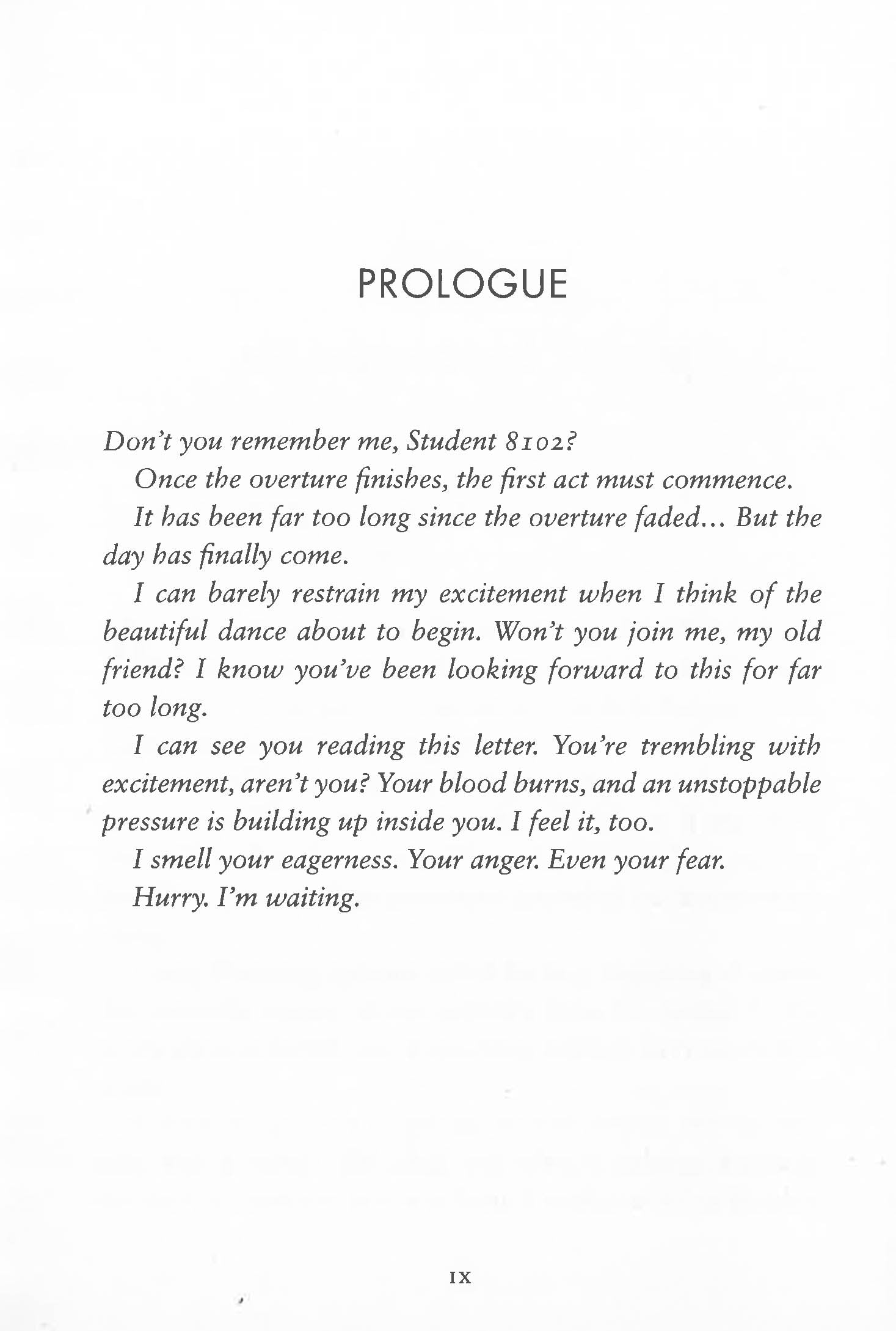 PROLOGUE

Don't you remember me, Student 8102?

Once the overture finishes, the first act must commence.

It has been far too long since the overture faded... But the day has finally come.

I can barely restrain my excitement when I think of the beautiful dance about to begin. Won't you join me, my old friend? I know you've been looking forward to this for far too long.

I can see you reading this letter. You're trembling with excitement, aren't you? Your blood burns, and an unstoppable pressure is building up inside you. I feel it, too.

I smell your eagerness. Your anger. Even your fear.

Hurry. I'm waiting.

IX